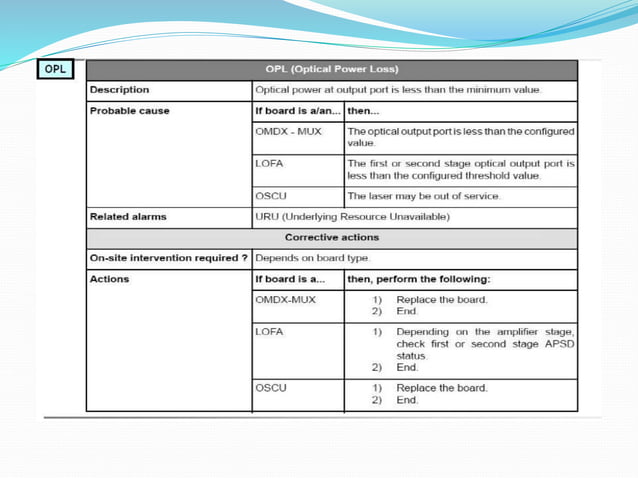 OPL

| OPL (Optical Power Loss) | | |
|---|---|---|
| Description | Optical power at output port is less than the minimum value. | |
| Probable cause | If board is a/an... | then... |
| | OMDX - MUX | The optical output port is less than the configured value. |
| | LOFA | The first or second stage optical output port is less than the configured threshold value. |
| | OSCU | The laser may be out of service. |
| Related alarms | URU (Underlying Resource Unavailable) | |
| Corrective actions | | |
| On-site intervention required ? | Depends on board type. | |
| Actions | If board is a... | then, perform the following: |
| | OMDX-MUX | 1) Replace the board. 2) End. |
| | LOFA | 1) Depending on the amplifier stage, check first or second stage APSD status. 2) End. |
| | OSCU | 1) Replace the board. 2) End. |